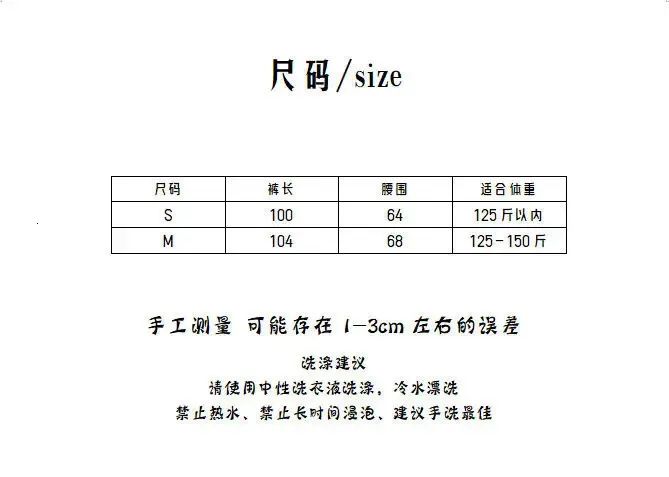 尺码/size

| 尺码 | 裤长 | 腰围 | 适合体重 |
|---|---|---|---|
| S | 100 | 64 | 125斤以内 |
| M | 104 | 68 | 125-150斤 |

手工测量 可能存在1-3cm左右的误差

洗涤建议

请使用中性洗衣液洗涤，冷水漂洗

禁止热水、禁止长时间浸泡、建议手洗最佳